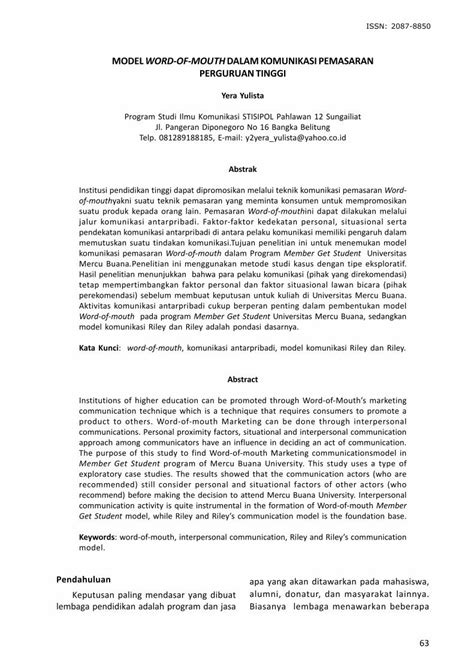 ISSN: 2087-8850

MODEL WORD-OF-MOUTH DALAM KOMUNIKASI PEMASARAN PERGURUAN TINGGI

Yera Yulista

Program Studi Ilmu Komunikasi STISIPOL Pahlawan 12 Sungailiat
Jl. Pangeran Diponegoro No 16 Bangka Belitung
Telp. 081289188185, E-mail: y2yera_yulista@yahoo.co.id

Abstrak

Institusi pendidikan tinggi dapat dipromosikan melalui teknik komunikasi pemasaran Word-of-mouthyakni suatu teknik pemasaran yang meminta konsumen untuk mempromosikan suatu produk kepada orang lain. Pemasaran Word-of-mouthini dapat dilakukan melalui jalur komunikasi antarpribadi. Faktor-faktor kedekatan personal, situasional serta pendekatan komunikasi antarpribadi di antara pelaku komunikasi memiliki pengaruh dalam memutuskan suatu tindakan komunikasi.Tujuan penelitian ini untuk menemukan model komunikasi pemasaran Word-of-mouth dalam Program Member Get Student Universitas Mercu Buana.Penelitian ini menggunakan metode studi kasus dengan tipe eksploratif. Hasil penelitian menunjukkan bahwa para pelaku komunikasi (pihak yang direkomendasi) tetap mempertimbangkan faktor personal dan faktor situasional lawan bicara (pihak perekomendasi) sebelum membuat keputusan untuk kuliah di Universitas Mercu Buana. Aktivitas komunikasi antarpribadi cukup berperan penting dalam pembentukan model Word-of-mouth pada program Member Get Student Universitas Mercu Buana, sedangkan model komunikasi Riley dan Riley adalah pondasi dasarnya.

Kata Kunci: word-of-mouth, komunikasi antarpribadi, model komunikasi Riley dan Riley.

Abstract

Institutions of higher education can be promoted through Word-of-Mouth's marketing communication technique which is a technique that requires consumers to promote a product to others. Word-of-mouth Marketing can be done through interpersonal communications. Personal proximity factors, situational and interpersonal communication approach among communicators have an influence in deciding an act of communication. The purpose of this study to find Word-of-mouth Marketing communicationsmodel in Member Get Student program of Mercu Buana University. This study uses a type of exploratory case studies. The results showed that the communication actors (who are recommended) still consider personal and situational factors of other actors (who recommend) before making the decision to attend Mercu Buana University. Interpersonal communication activity is quite instrumental in the formation of Word-of-mouth Member Get Student model, while Riley and Riley's communication model is the foundation base.

Keywords: word-of-mouth, interpersonal communication, Riley and Riley's communication model.

Pendahuluan

Keputusan paling mendasar yang dibuat lembaga pendidikan adalah program dan jasa

apa yang akan ditawarkan pada mahasiswa, alumni, donatur, dan masyarakat lainnya. Biasanya lembaga menawarkan beberapa

63